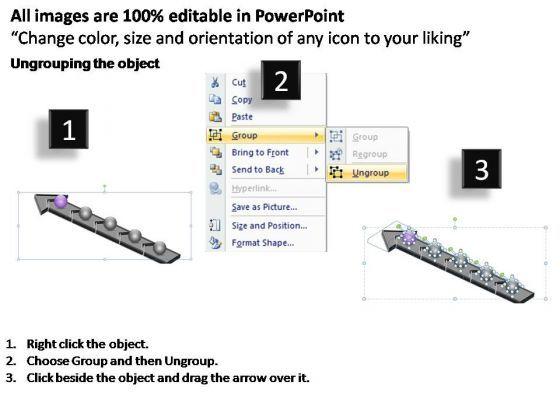 All images are 100% editable in PowerPoint
"Change color, size and orientation of any icon to your liking"

Ungrouping the object

1

2

Cut
Copy
Paste
Group
Bring to Front
Send to Back
Hyperlink...
Save as Picture...
Size and Position...
Format Shape...

Group
Regroup
Ungroup

3

1. Right click the object.
2. Choose Group and then Ungroup.
3. Click beside the object and drag the arrow over it.